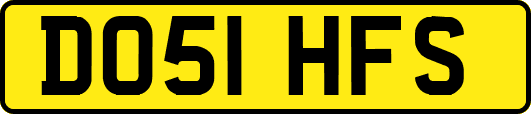 DO51 HFS